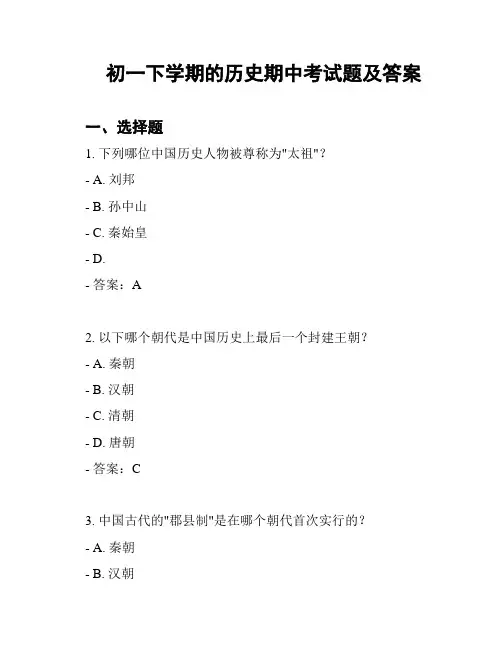 初一下学期的历史期中考试题及答案

一、选择题

1. 下列哪位中国历史人物被尊称为"太祖"？

- A. 刘邦

- B. 孙中山

- C. 秦始皇

- D.

- 答案：A

2. 以下哪个朝代是中国历史上最后一个封建王朝？

- A. 秦朝

- B. 汉朝

- C. 清朝

- D. 唐朝

- 答案：C

3. 中国古代的"郡县制"是在哪个朝代首次实行的？

- A. 秦朝

- B. 汉朝